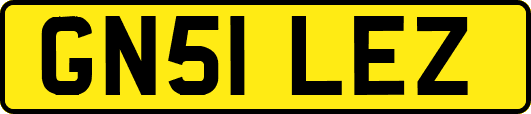 GN51 LEZ